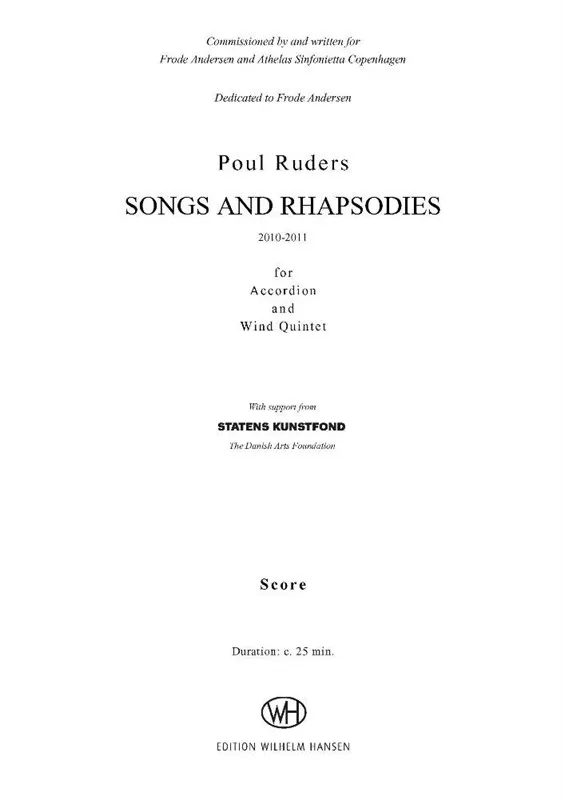 Commissioned by and written for
Frode Andersen and Athelas Sinfonietta Copenhagen

Dedicated to Frode Andersen

Poul Ruders

SONGS AND RHAPSODIES

2010-2011

for
Accordion
and
Wind Quintet

With support from
STATENS KUNSTFOND
The Danish Arts Foundation

Score

Duration: c. 25 min.

WH

EDITION WILHELM HANSEN